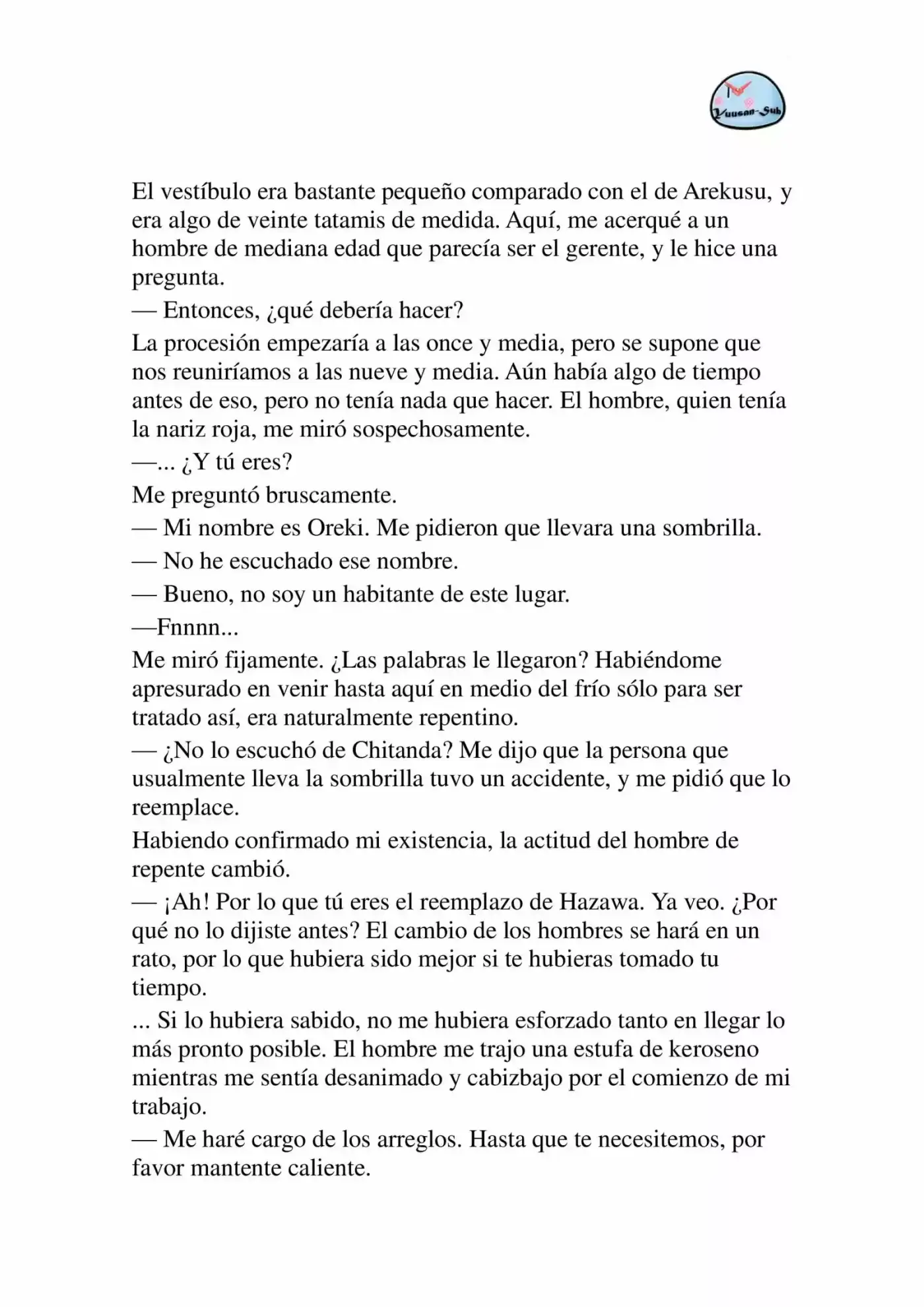 Yuusan-Sub

El vestíbulo era bastante pequeño comparado con el de Arekusu, y era algo de veinte tatamis de medida. Aquí, me acerqué a un hombre de mediana edad que parecía ser el gerente, y le hice una pregunta.

— Entonces, ¿qué debería hacer?

La procesión empezaría a las once y media, pero se supone que nos reuniríamos a las nueve y media. Aún había algo de tiempo antes de eso, pero no tenía nada que hacer. El hombre, quien tenía la nariz roja, me miró sospechosamente.

—... ¿Y tú eres?

Me preguntó bruscamente.

— Mi nombre es Oreki. Me pidieron que llevara una sombrilla.

— No he escuchado ese nombre.

— Bueno, no soy un habitante de este lugar.

—Fnnnn...

Me miró fijamente. ¿Las palabras le llegaron? Habiéndome apresurado en venir hasta aquí en medio del frío sólo para ser tratado así, era naturalmente repentino.

— ¿No lo escuchó de Chitanda? Me dijo que la persona que usualmente lleva la sombrilla tuvo un accidente, y me pidió que lo reemplace.

Habiendo confirmado mi existencia, la actitud del hombre de repente cambió.

— ¡Ah! Por lo que tú eres el reemplazo de Hazawa. Ya veo. ¿Por qué no lo dijiste antes? El cambio de los hombres se hará en un rato, por lo que hubiera sido mejor si te hubieras tomado tu tiempo.

... Si lo hubiera sabido, no me hubiera esforzado tanto en llegar lo más pronto posible. El hombre me trajo una estufa de keroseno mientras me sentía desanimado y cabizbajo por el comienzo de mi trabajo.

— Me haré cargo de los arreglos. Hasta que te necesitemos, por favor mantente caliente.